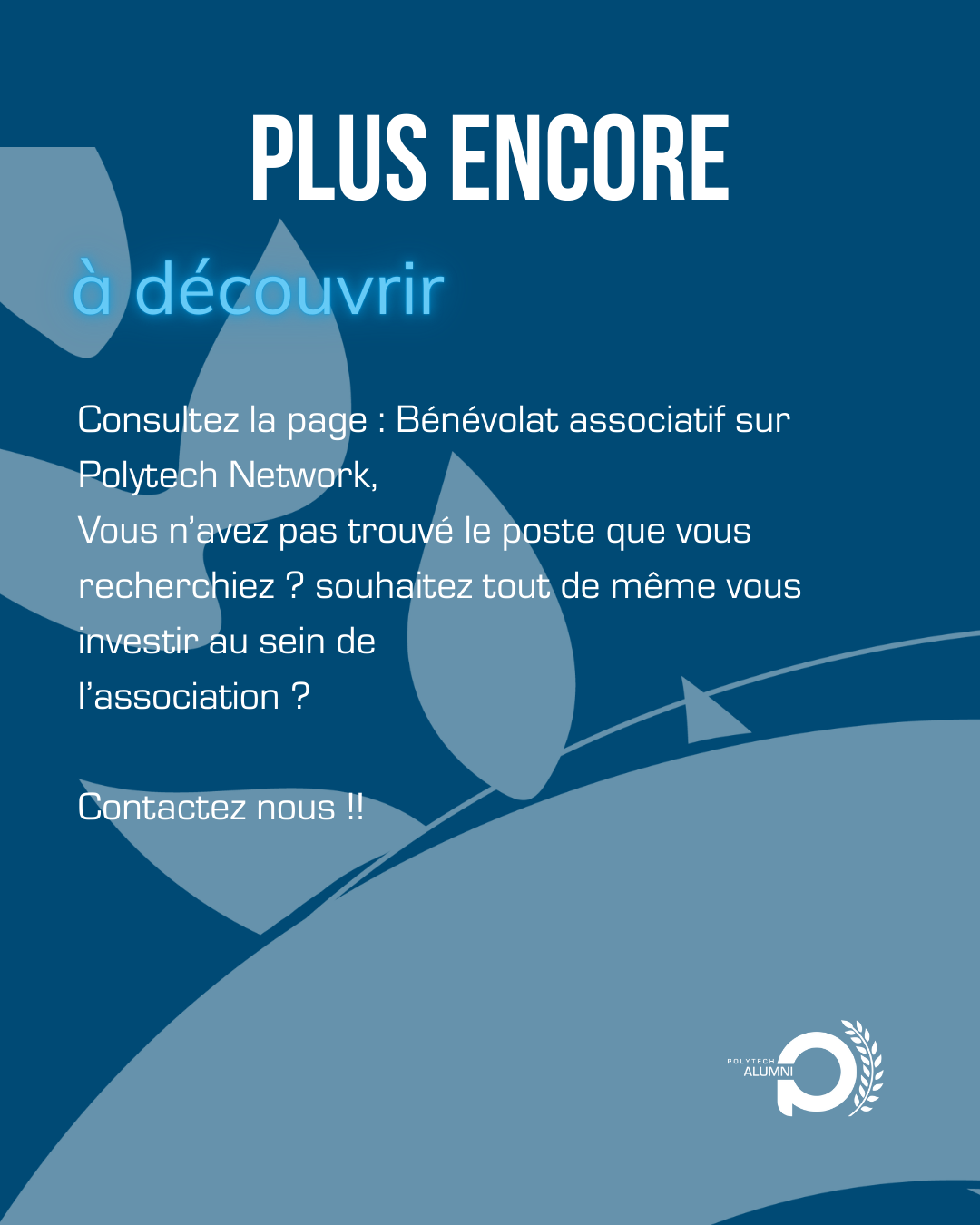 PLUS ENCORE

à découvrir

Consultez la page : Bénévolat associatif sur Polytech Network,

Vous n'avez pas trouvé le poste que vous recherchiez ? souhaitez tout de même vous investir au sein de l'association ?

Contactez nous !!

POLYTECH
ALUMNI